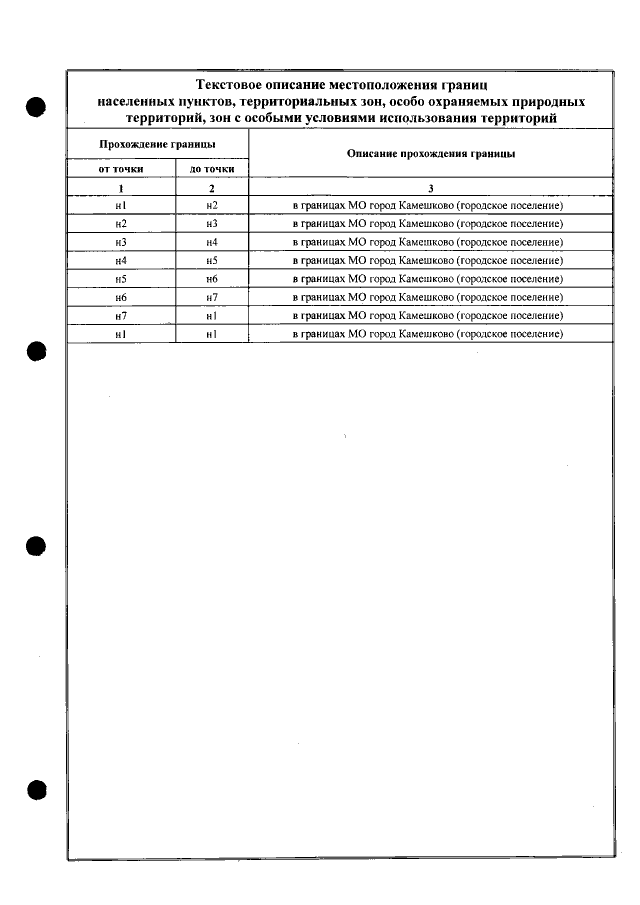 Текстовое описание местоположения границ населенных пунктов, территориальных зон, особо охраняемых природных территорий, зон с особыми условиями использования территорий

| Прохождение границы | | Описание прохождения границы |
|---|---|---|
| от точки | до точки | |
| 1 | 2 | 3 |
| н1 | н2 | в границах МО город Камешково (городское поселение) |
| н2 | н3 | в границах МО город Камешково (городское поселение) |
| н3 | н4 | в границах МО город Камешково (городское поселение) |
| н4 | н5 | в границах МО город Камешково (городское поселение) |
| н5 | н6 | в границах МО город Камешково (городское поселение) |
| н6 | н7 | в границах МО город Камешково (городское поселение) |
| н7 | н1 | в границах МО город Камешково (городское поселение) |
| н1 | н1 | в границах МО город Камешково (городское поселение) |